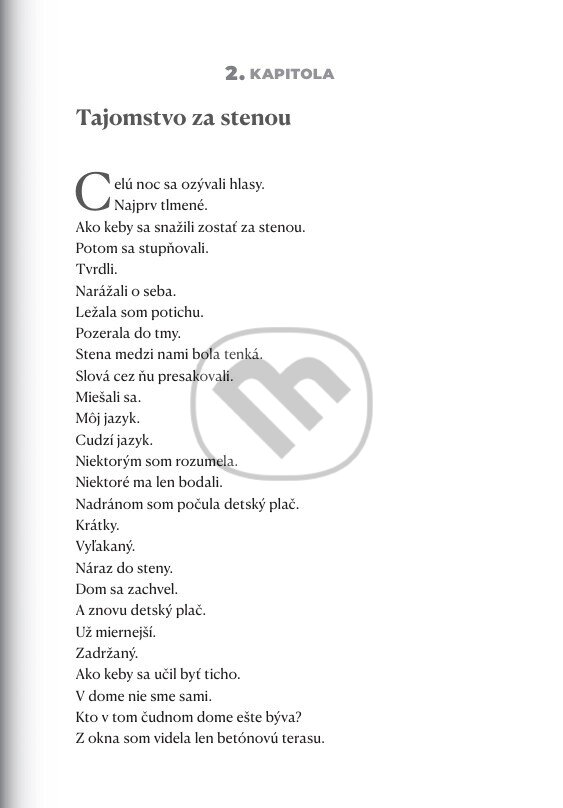 2. KAPITOLA

Tajomstvo za stenou

Celú noc sa ozývali hlasy.
Najprv tlmené.
Ako keby sa snažili zostať za stenou.
Potom sa stupňovali.
Tvrdli.
Narážali o seba.
Ležala som potichu.
Pozerala do tmy.
Stena medzi nami bola tenká.
Slová cez ňu presakovali.
Miešali sa.
Môj jazyk.
Cudzí jazyk.
Niektorým som rozumela.
Niektoré ma len bodali.
Nadránom som počula detský plač.
Krátky.
Vyľakaný.
Náraz do steny.
Dom sa zachvel.
A znovu detský plač.
Už miernejší.
Zadržaný.
Ako keby sa učil byť ticho.
V dome nie sme sami.
Kto v tom čudnom dome ešte býva?
Z okna som videla len betónovú terasu.